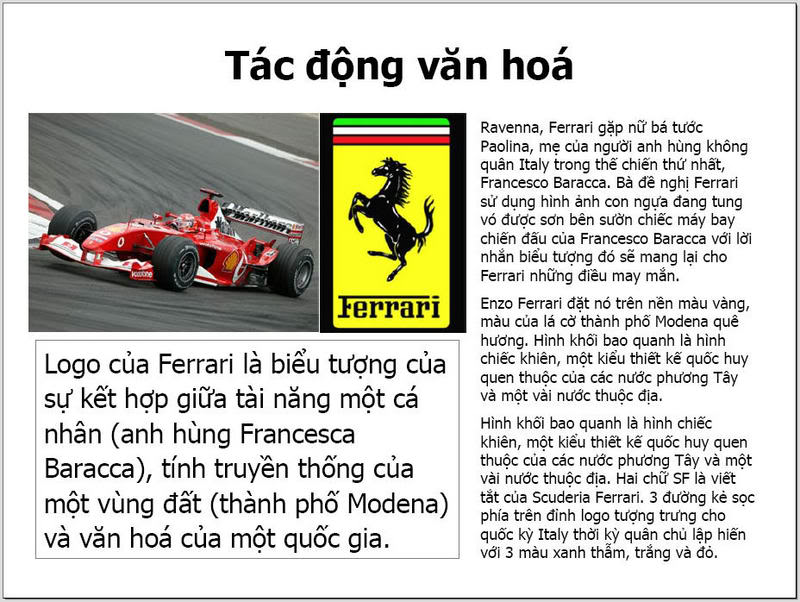 Tác động văn hoá

Ferrari

Logo của Ferrari là biểu tượng của sự kết hợp giữa tài năng một cá nhân (anh hùng Francesca Baracca), tính truyền thống của một vùng đất (thành phố Modena) và văn hoá của một quốc gia.

Ravenna, Ferrari gặp nữ bá tước Paolina, mẹ của người anh hùng không quân Italy trong thế chiến thứ nhất, Francesco Baracca. Bà đề nghị Ferrari sử dụng hình ảnh con ngựa đang tung vó được sơn bên sườn chiếc máy bay chiến đấu của Francesco Baracca với lời nhắn biểu tượng đó sẽ mang lại cho Ferrari những điều may mắn.

Enzo Ferrari đặt nó trên nền màu vàng, màu của lá cờ thành phố Modena quê hương. Hình khối bao quanh là hình chiếc khiên, một kiểu thiết kế quốc huy quen thuộc của các nước phương Tây và một vài nước thuộc địa.

Hình khối bao quanh là hình chiếc khiên, một kiểu thiết kế quốc huy quen thuộc của các nước phương Tây và một vài nước thuộc địa. Hai chữ SF là viết tắt của Scuderia Ferrari. 3 đường kẻ sọc phía trên đỉnh logo tượng trưng cho quốc kỳ Italy thời kỳ quân chủ lập hiến với 3 màu xanh thẫm, trắng và đỏ.